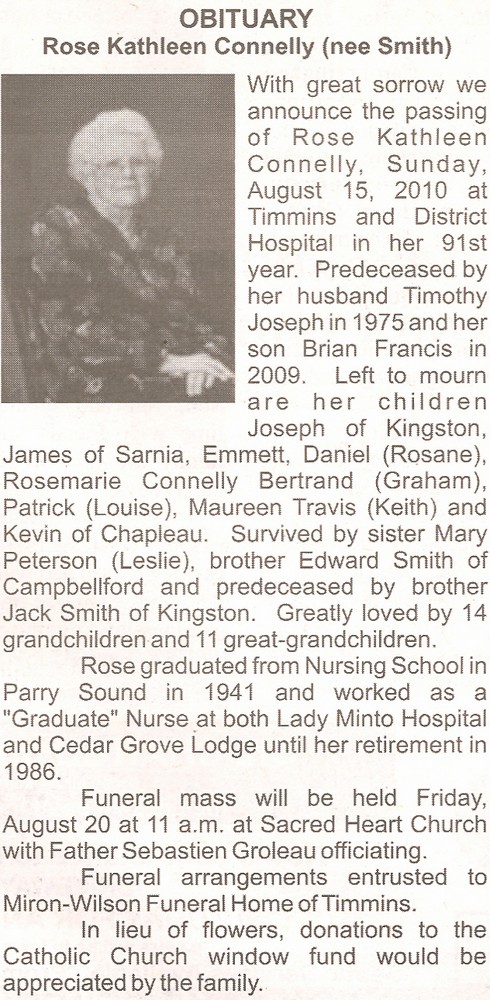 OBITUARY
Rose Kathleen Connelly (nee Smith)

With great sorrow we announce the passing of Rose Kathleen Connelly, Sunday, August 15, 2010 at Timmins and District Hospital in her 91st year. Predeceased by her husband Timothy Joseph in 1975 and her son Brian Francis in 2009. Left to mourn are her children Joseph of Kingston, James of Sarnia, Emmett, Daniel (Rosane), Rosemarie Connelly Bertrand (Graham), Patrick (Louise), Maureen Travis (Keith) and Kevin of Chapleau. Survived by sister Mary Peterson (Leslie), brother Edward Smith of Campbellford and predeceased by brother Jack Smith of Kingston. Greatly loved by 14 grandchildren and 11 great-grandchildren.

Rose graduated from Nursing School in Parry Sound in 1941 and worked as a "Graduate" Nurse at both Lady Minto Hospital and Cedar Grove Lodge until her retirement in 1986.

Funeral mass will be held Friday, August 20 at 11 a.m. at Sacred Heart Church with Father Sebastien Groleau officiating.

Funeral arrangements entrusted to Miron-Wilson Funeral Home of Timmins.

In lieu of flowers, donations to the Catholic Church window fund would be appreciated by the family.